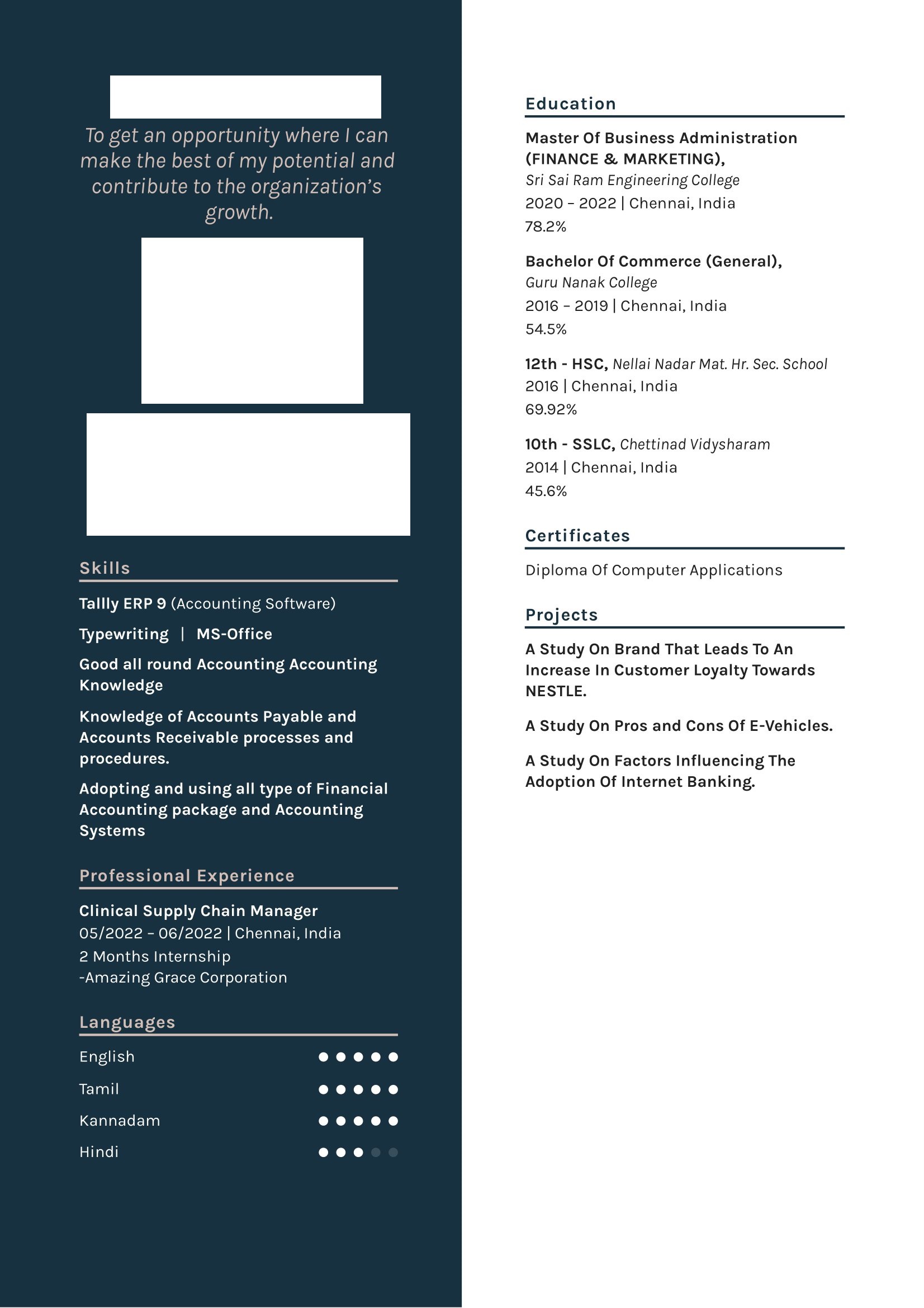 To get an opportunity where I can make the best of my potential and contribute to the organization's growth.

Skills

Tallly ERP 9 (Accounting Software)

Typewriting | MS-Office

Good all round Accounting Accounting Knowledge

Knowledge of Accounts Payable and Accounts Receivable processes and procedures.

Adopting and using all type of Financial Accounting package and Accounting Systems

Professional Experience

Clinical Supply Chain Manager
05/2022 – 06/2022 | Chennai, India
2 Months Internship
-Amazing Grace Corporation

Languages

English

Tamil

Kannadam

Hindi

Education

Master Of Business Administration (FINANCE & MARKETING),
Sri Sai Ram Engineering College
2020 – 2022 | Chennai, India
78.2%

Bachelor Of Commerce (General),
Guru Nanak College
2016 – 2019 | Chennai, India
54.5%

12th - HSC, Nellai Nadar Mat. Hr. Sec. School
2016 | Chennai, India
69.92%

10th - SSLC, Chettinad Vidysharam
2014 | Chennai, India
45.6%

Certificates

Diploma Of Computer Applications

Projects

A Study On Brand That Leads To An Increase In Customer Loyalty Towards NESTLE.

A Study On Pros and Cons Of E-Vehicles.

A Study On Factors Influencing The Adoption Of Internet Banking.